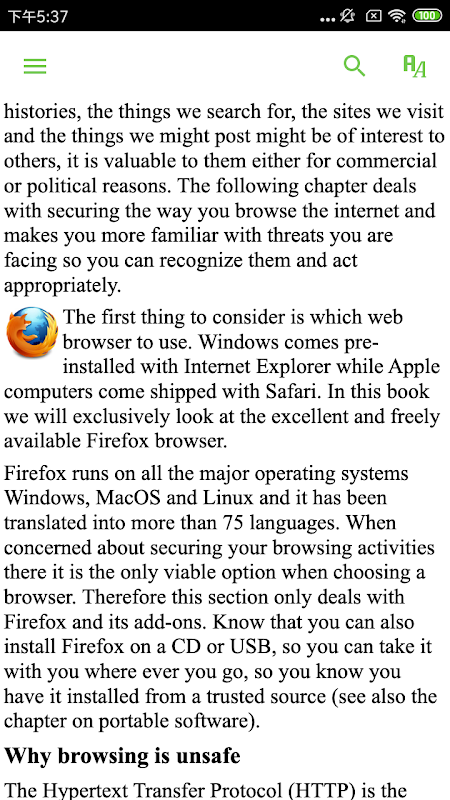 下午5:37

100

histories, the things we search for, the sites we visit and the things we might post might be of interest to others, it is valuable to them either for commercial or political reasons. The following chapter deals with securing the way you browse the internet and makes you more familiar with threats you are facing so you can recognize them and act appropriately.

The first thing to consider is which web browser to use. Windows comes pre-installed with Internet Explorer while Apple computers come shipped with Safari. In this book we will exclusively look at the excellent and freely available Firefox browser.

Firefox runs on all the major operating systems Windows, MacOS and Linux and it has been translated into more than 75 languages. When concerned about securing your browsing activities there it is the only viable option when choosing a browser. Therefore this section only deals with Firefox and its add-ons. Know that you can also install Firefox on a CD or USB, so you can take it with you where ever you go, so you know you have it installed from a trusted source (see also the chapter on portable software).

Why browsing is unsafe

The Hypertext Transfer Protocol (HTTP) is the